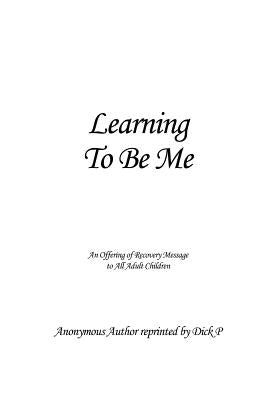 Learning
To Be Me

An Offering of Recovery Message
to All Adult Children

Anonymous Author reprinted by Dick P